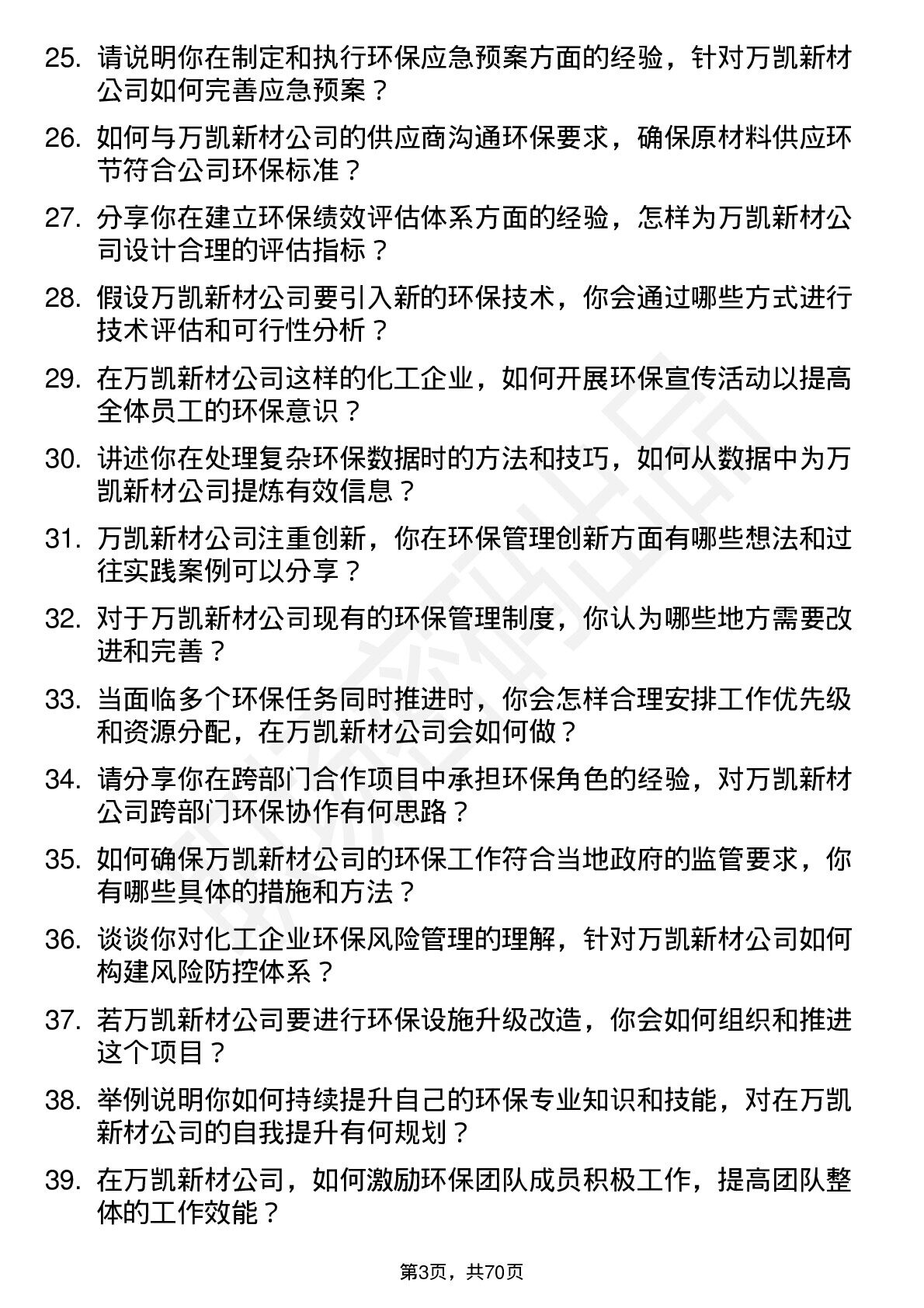 25. 请说明你在制定和执行环保应急预案方面的经验，针对万凯新材公司如何完善应急预案？

26. 如何与万凯新材公司的供应商沟通环保要求，确保原材料供应环节符合公司环保标准？

27. 分享你在建立环保绩效评估体系方面的经验，怎样为万凯新材公司设计合理的评估指标？

28. 假设万凯新材公司要引入新的环保技术，你会通过哪些方式进行技术评估和可行性分析？

29. 在万凯新材公司这样的化工企业，如何开展环保宣传活动以提高全体员工的环保意识？

30. 讲述你在处理复杂环保数据时的方法和技巧，如何从数据中为万凯新材公司提炼有效信息？

31. 万凯新材公司注重创新，你在环保管理创新方面有哪些想法和过往实践案例可以分享？

32. 对于万凯新材公司现有的环保管理制度，你认为哪些地方需要改进和完善？

33. 当面临多个环保任务同时推进时，你会怎样合理安排工作优先级和资源分配，在万凯新材公司会如何做？

34. 请分享你在跨部门合作项目中承担环保角色的经验，对万凯新材公司跨部门环保协作有何思路？

35. 如何确保万凯新材公司的环保工作符合当地政府的监管要求，你有哪些具体的措施和方法？

36. 谈谈你对化工企业环保风险管理的理解，针对万凯新材公司如何构建风险防控体系？

37. 若万凯新材公司要进行环保设施升级改造，你会如何组织和推进这个项目？

38. 举例说明你如何持续提升自己的环保专业知识和技能，对在万凯新材公司的自我提升有何规划？

39. 在万凯新材公司，如何激励环保团队成员积极工作，提高团队整体的工作效能？

第3页，共70页